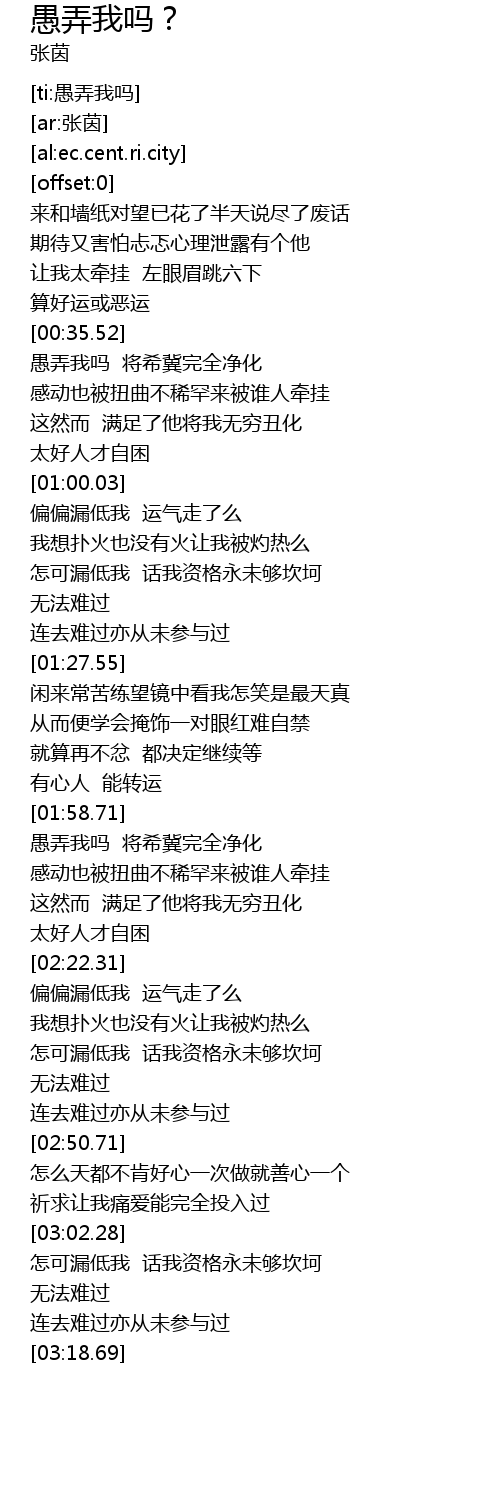 愚弄我吗？
张茵

[ti:愚弄我吗]
[ar:张茵]
[al:ec.cent.ri.city]
[offset:0]
来和墙纸对望已花了半天说尽了废话
期待又害怕忐忑心理泄露有个他
让我太牵挂 左眼眉跳六下
算好运或恶运
[00:35.52]
愚弄我吗 将希冀完全净化
感动也被扭曲不稀罕来被谁人牵挂
这然而 满足了他将我无穷丑化
太好人才自困
[01:00.03]
偏偏漏低我 运气走了么
我想扑火也没有火让我被灼热么
怎可漏低我 话我资格永未够坎坷
无法难过
连去难过亦从未参与过
[01:27.55]
闲来常苦练望镜中看我怎笑是最天真
从而便学会掩饰一对眼红难自禁
就算再不忿 都决定继续等
有心人 能转运
[01:58.71]
愚弄我吗 将希冀完全净化
感动也被扭曲不稀罕来被谁人牵挂
这然而 满足了他将我无穷丑化
太好人才自困
[02:22.31]
偏偏漏低我 运气走了么
我想扑火也没有火让我被灼热么
怎可漏低我 话我资格永未够坎坷
无法难过
连去难过亦从未参与过
[02:50.71]
怎么天都不肯好心一次做就善心一个
祈求让我痛爱能完全投入过
[03:02.28]
怎可漏低我 话我资格永未够坎坷
无法难过
连去难过亦从未参与过
[03:18.69]